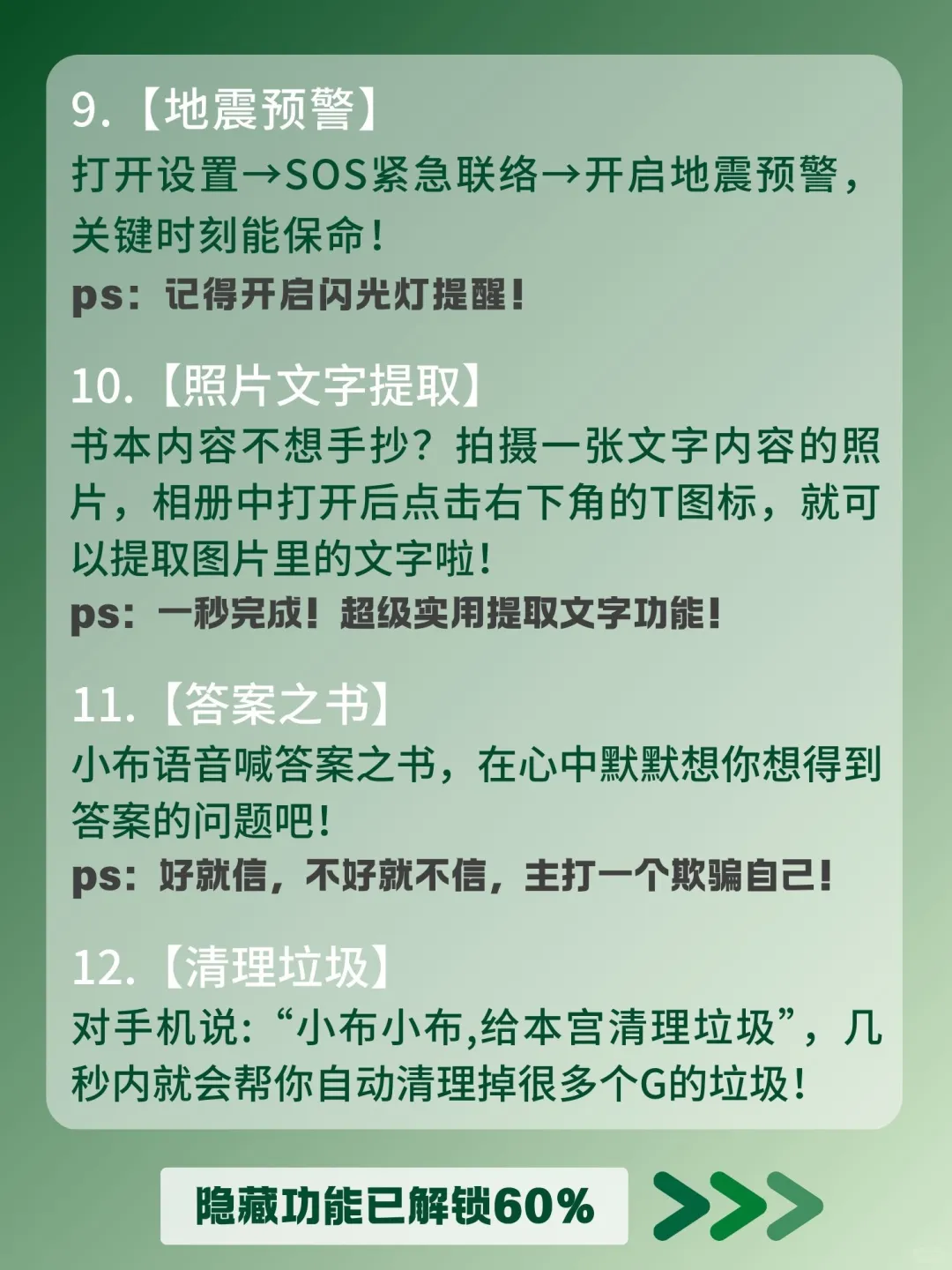 9.【地震预警】

打开设置→SOS紧急联络→开启地震预警，关键时刻能保命！

ps：记得开启闪光灯提醒！

10.【照片文字提取】

书本内容不想手抄？拍摄一张文字内容的照片，相册中打开后点击右下角的T图标，就可以提取图片里的文字啦！

ps：一秒完成！超级实用提取文字功能！

11.【答案之书】

小布语音喊答案之书，在心中默默想你想得到答案的问题吧！

ps：好就信，不好就不信，主打一个欺骗自己！

12.【清理垃圾】

对手机说：“小布小布,给本宫清理垃圾”，几秒内就会帮你自动清理掉很多个G的垃圾！

隐藏功能已解锁60%